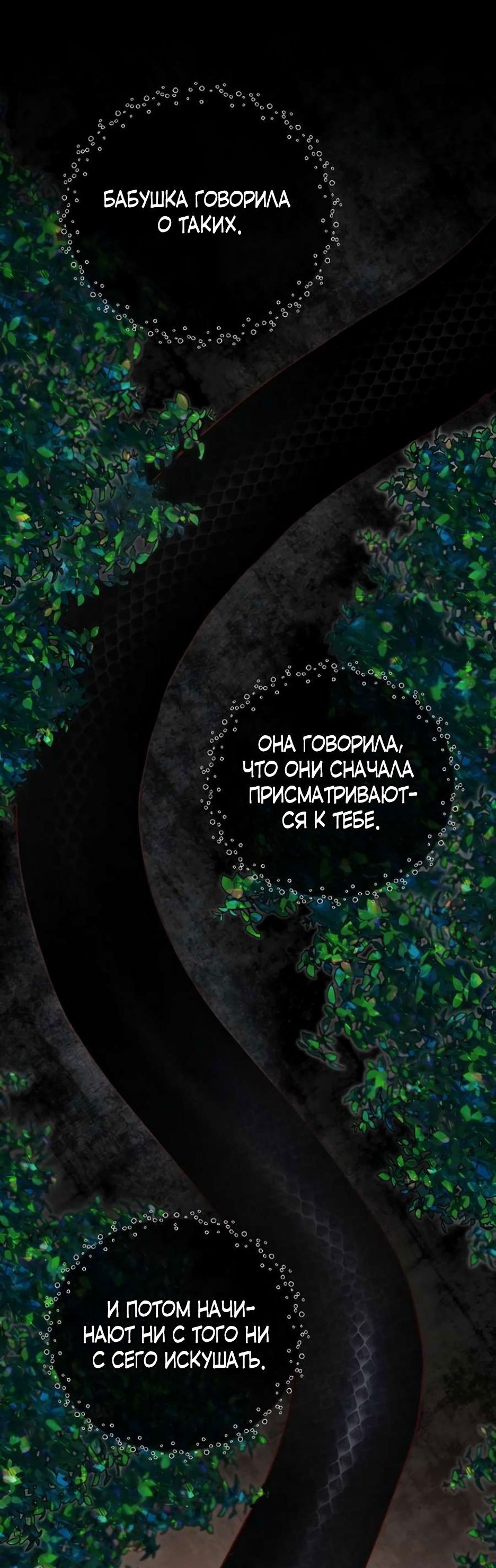 БАБУШКА ГОВОРИЛА О ТАКИХ.

ОНА ГОВОРИЛА, ЧТО ОНИ СНАЧАЛА ПРИСМАТРИВАЮТСЯ К ТЕБЕ.

И ПОТОМ НАЧИНАЮТ НИ С ТОГО НИ С СЕГО ИСКУШАТЬ.